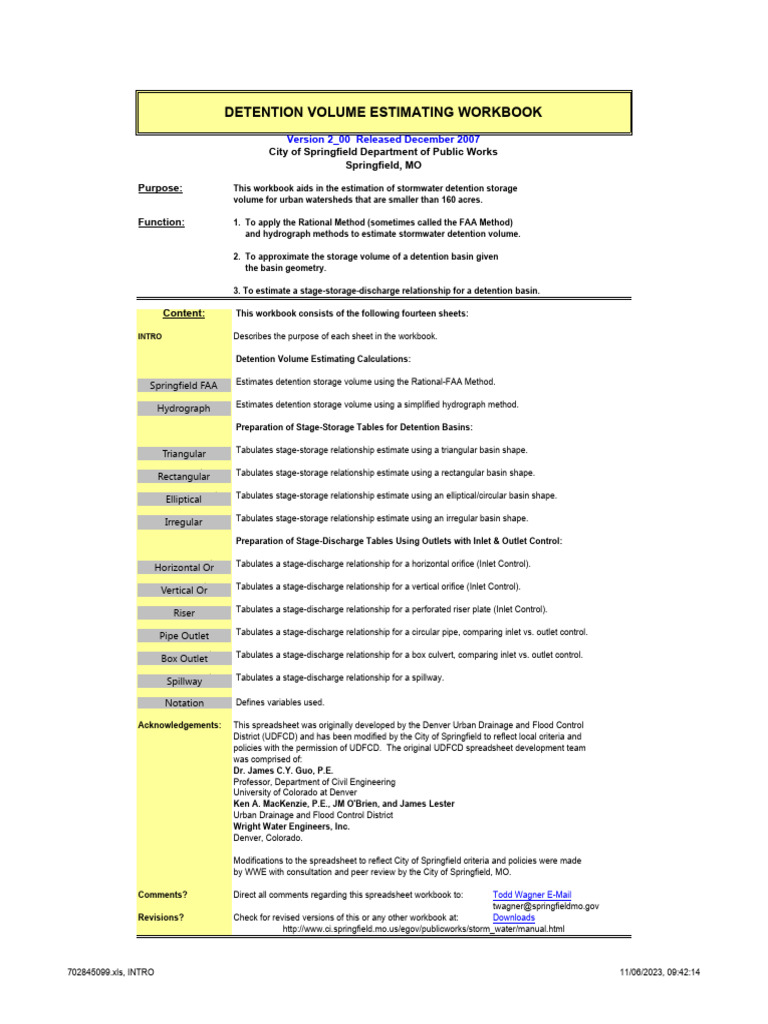 DETENTION VOLUME ESTIMATING WORKBOOK

Version 2_00 Released December 2007
City of Springfield Department of Public Works
Springfield, MO

Purpose: This workbook aids in the estimation of stormwater detention storage volume for urban watersheds that are smaller than 160 acres.

Function: 1. To apply the Rational Method (sometimes called the FAA Method) and hydrograph methods to estimate stormwater detention volume.

2. To approximate the storage volume of a detention basin given the basin geometry.

3. To estimate a stage-storage-discharge relationship for a detention basin.

Content: This workbook consists of the following fourteen sheets:

INTRO Describes the purpose of each sheet in the workbook.

Detention Volume Estimating Calculations:

Springfield FAA Estimates detention storage volume using the Rational-FAA Method.

Hydrograph Estimates detention storage volume using a simplified hydrograph method.

Preparation of Stage-Storage Tables for Detention Basins:

Triangular Tabulates stage-storage relationship estimate using a triangular basin shape.

Rectangular Tabulates stage-storage relationship estimate using a rectangular basin shape.

Elliptical Tabulates stage-storage relationship estimate using an elliptical/circular basin shape.

Irregular Tabulates stage-storage relationship estimate using an irregular basin shape.

Preparation of Stage-Discharge Tables Using Outlets with Inlet & Outlet Control:

Horizontal Or Tabulates a stage-discharge relationship for a horizontal orifice (Inlet Control).

Vertical Or Tabulates a stage-discharge relationship for a vertical orifice (Inlet Control).

Riser Tabulates a stage-discharge relationship for a perforated riser plate (Inlet Control).

Pipe Outlet Tabulates a stage-discharge relationship for a circular pipe, comparing inlet vs. outlet control.

Box Outlet Tabulates a stage-discharge relationship for a box culvert, comparing inlet vs. outlet control.

Spillway Tabulates a stage-discharge relationship for a spillway.

Notation Defines variables used.

Acknowledgements: This spreadsheet was originally developed by the Denver Urban Drainage and Flood Control District (UDFCD) and has been modified by the City of Springfield to reflect local criteria and policies with the permission of UDFCD. The original UDFCD spreadsheet development team was comprised of:
Dr. James C.Y. Guo, P.E.
Professor, Department of Civil Engineering
University of Colorado at Denver
Ken A. MacKenzie, P.E., JM O'Brien, and James Lester
Urban Drainage and Flood Control District
Wright Water Engineers, Inc.
Denver, Colorado.

Modifications to the spreadsheet to reflect City of Springfield criteria and policies were made by WWE with consultation and peer review by the City of Springfield, MO.

Comments? Direct all comments regarding this spreadsheet workbook to: Todd Wagner E-Mail
twagner@springfieldmo.gov

Revisions? Check for revised versions of this or any other workbook at: Downloads
http://www.ci.springfield.mo.us/egov/publicworks/storm_water/manual.html

702845099.xls, INTRO 11/06/2023, 09:42:14